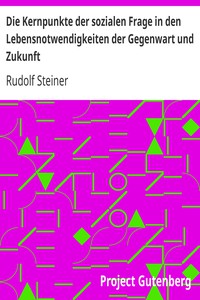 Die Kernpunkte der sozialen Frage in den Lebensnotwendigkeiten der Gegenwart und Zukunft

Rudolf Steiner

Project Gutenberg